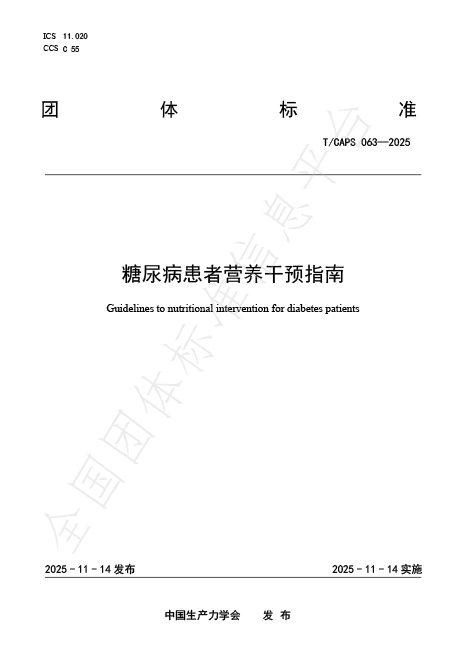 ICS 11.020
CCS C 55

团 体 标 准

T/CAPS 063—2025

糖尿病患者营养干预指南

Guidelines to nutritional intervention for diabetes patients

全国团体标准信息平台

2025 - 11 - 14 发布

2025 - 11 - 14 实施

中国生产力学会 发 布